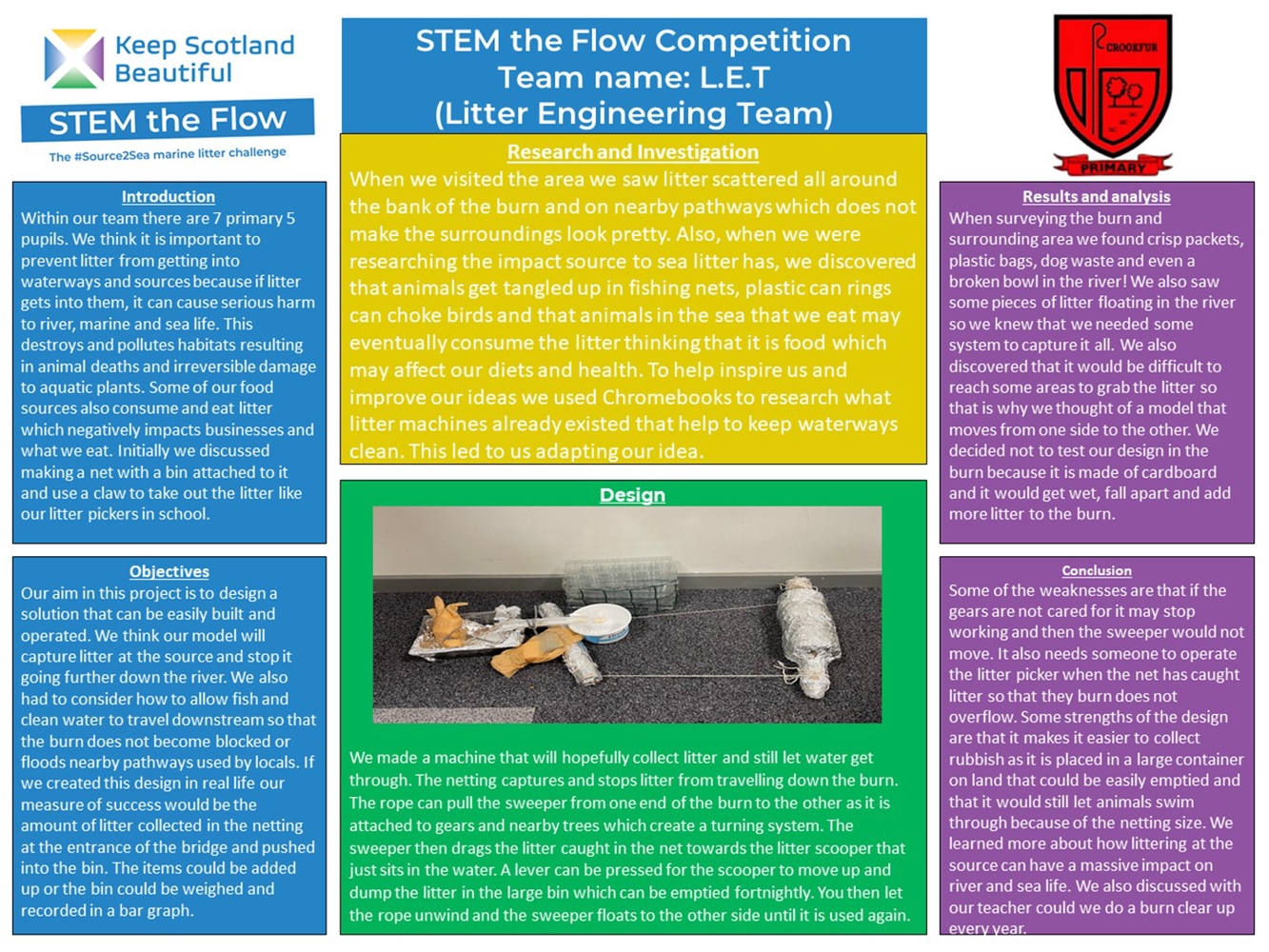 Keep Scotland Beautiful

STEM the Flow

The #Source2Sea marine litter challenge

STEM the Flow Competition
Team name: L.E.T
(Litter Engineering Team)

CROOKFUR

PRIMARY

Introduction

Within our team there are 7 primary 5 pupils. We think it is important to prevent litter from getting into waterways and sources because if litter gets into them, it can cause serious harm to river, marine and sea life. This destroys and pollutes habitats resulting in animal deaths and irreversible damage to aquatic plants. Some of our food sources also consume and eat litter which negatively impacts businesses and what we eat. Initially we discussed making a net with a bin attached to it and use a claw to take out the litter like our litter pickers in school.

Objectives

Our aim in this project is to design a solution that can be easily built and operated. We think our model will capture litter at the source and stop it going further down the river. We also had to consider how to allow fish and clean water to travel downstream so that the burn does not become blocked or floods nearby pathways used by locals. If we created this design in real life our measure of success would be the amount of litter collected in the netting at the entrance of the bridge and pushed into the bin. The items could be added up or the bin could be weighed and recorded in a bar graph.

Research and Investigation

When we visited the area we saw litter scattered all around the bank of the burn and on nearby pathways which does not make the surroundings look pretty. Also, when we were researching the impact source to sea litter has, we discovered that animals get tangled up in fishing nets, plastic can rings can choke birds and that animals in the sea that we eat may eventually consume the litter thinking that it is food which may affect our diets and health. To help inspire us and improve our ideas we used Chromebooks to research what litter machines already existed that help to keep waterways clean. This led to us adapting our idea.

Design

We made a machine that will hopefully collect litter and still let water get through. The netting captures and stops litter from travelling down the burn. The rope can pull the sweeper from one end of the burn to the other as it is attached to gears and nearby trees which create a turning system. The sweeper then drags the litter caught in the net towards the litter scooper that just sits in the water. A lever can be pressed for the scooper to move up and dump the litter in the large bin which can be emptied fortnightly. You then let the rope unwind and the sweeper floats to the other side until it is used again.

Results and analysis

When surveying the burn and surrounding area we found crisp packets, plastic bags, dog waste and even a broken bowl in the river! We also saw some pieces of litter floating in the river so we knew that we needed some system to capture it all. We also discovered that it would be difficult to reach some areas to grab the litter so that is why we thought of a model that moves from one side to the other. We decided not to test our design in the burn because it is made of cardboard and it would get wet, fall apart and add more litter to the burn.

Conclusion

Some of the weaknesses are that if the gears are not cared for it may stop working and then the sweeper would not move. It also needs someone to operate the litter picker when the net has caught litter so that they burn does not overflow. Some strengths of the design are that it makes it easier to collect rubbish as it is placed in a large container on land that could be easily emptied and that it would still let animals swim through because of the netting size. We learned more about how littering at the source can have a massive impact on river and sea life. We also discussed with our teacher could we do a burn clear up every year.